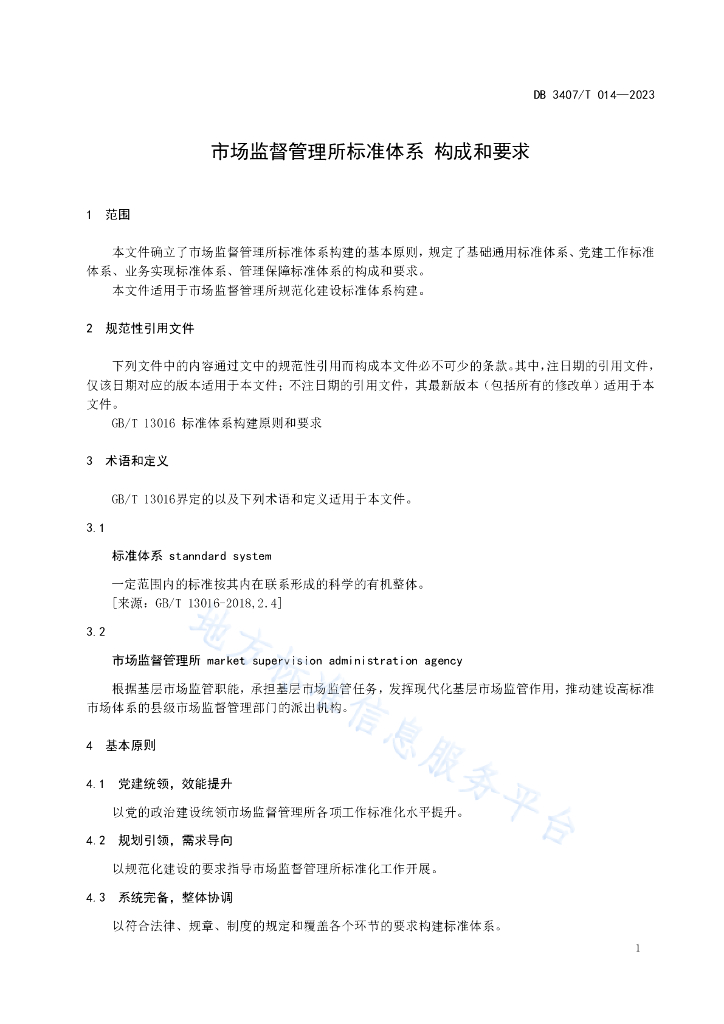 DB 3407/T 014—2023

市场监督管理所标准体系 构成和要求

1 范围

本文件确立了市场监督管理所标准体系构建的基本原则，规定了基础通用标准体系、党建工作标准体系、业务实现标准体系、管理保障标准体系的构成和要求。
本文件适用于市场监督管理所规范化建设标准体系构建。

2 规范性引用文件

下列文件中的内容通过文中的规范性引用而构成本文件必不可少的条款。其中，注日期的引用文件，仅该日期对应的版本适用于本文件；不注日期的引用文件，其最新版本（包括所有的修改单）适用于本文件。
GB/T 13016 标准体系构建原则和要求

3 术语和定义

GB/T 13016界定的以及下列术语和定义适用于本文件。

3.1
标准体系 stanndard system
一定范围内的标准按其内在联系形成的科学的有机整体。
[来源：GB/T 13016-2018,2.4]

3.2
市场监督管理所 market supervision administration agency
根据基层市场监管职能，承担基层市场监管任务，发挥现代化基层市场监管作用，推动建设高标准市场体系的县级市场监督管理部门的派出机构。

4 基本原则

4.1 党建统领，效能提升
以党的政治建设统领市场监督管理所各项工作标准化水平提升。

4.2 规划引领，需求导向
以规范化建设的要求指导市场监督管理所标准化工作开展。

4.3 系统完备，整体协调
以符合法律、规章、制度的规定和覆盖各个环节的要求构建标准体系。

地方标准信息服务平台

1